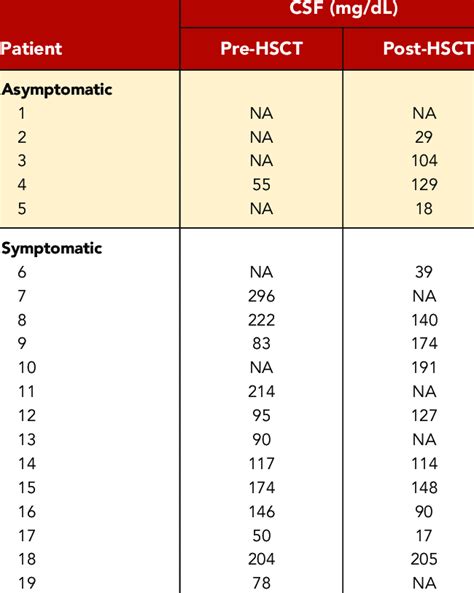 | | CSF (mg/dL) | |
|---|---|---|
| Patient | Pre-HSCT | Post-HSCT |
| Asymptomatic | | |
| 1 | NA | NA |
| 2 | NA | 29 |
| 3 | NA | 104 |
| 4 | 55 | 129 |
| 5 | NA | 18 |
| Symptomatic | | |
| 6 | NA | 39 |
| 7 | 296 | NA |
| 8 | 222 | 140 |
| 9 | 83 | 174 |
| 10 | NA | 191 |
| 11 | 214 | NA |
| 12 | 95 | 127 |
| 13 | 90 | NA |
| 14 | 117 | 114 |
| 15 | 174 | 148 |
| 16 | 146 | 90 |
| 17 | 50 | 17 |
| 18 | 204 | 205 |
| 19 | 78 | NA |